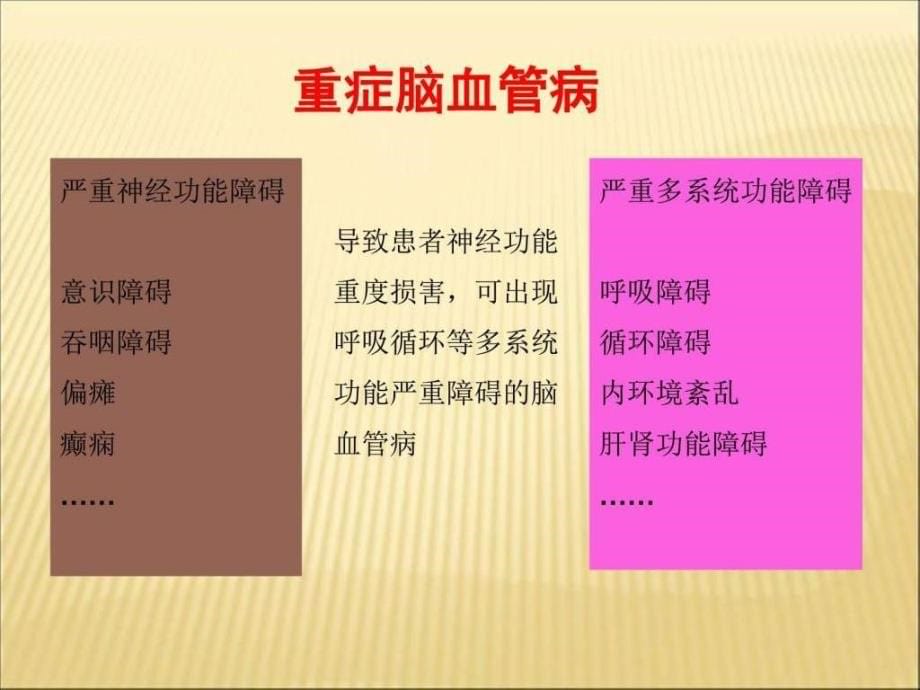 重症脑血管病

严重神经功能障碍

意识障碍
吞咽障碍
偏瘫
癫痫
……

导致患者神经功能重度损害，可出现呼吸循环等多系统功能严重障碍的脑血管病

严重多系统功能障碍

呼吸障碍
循环障碍
内环境紊乱
肝肾功能障碍
……